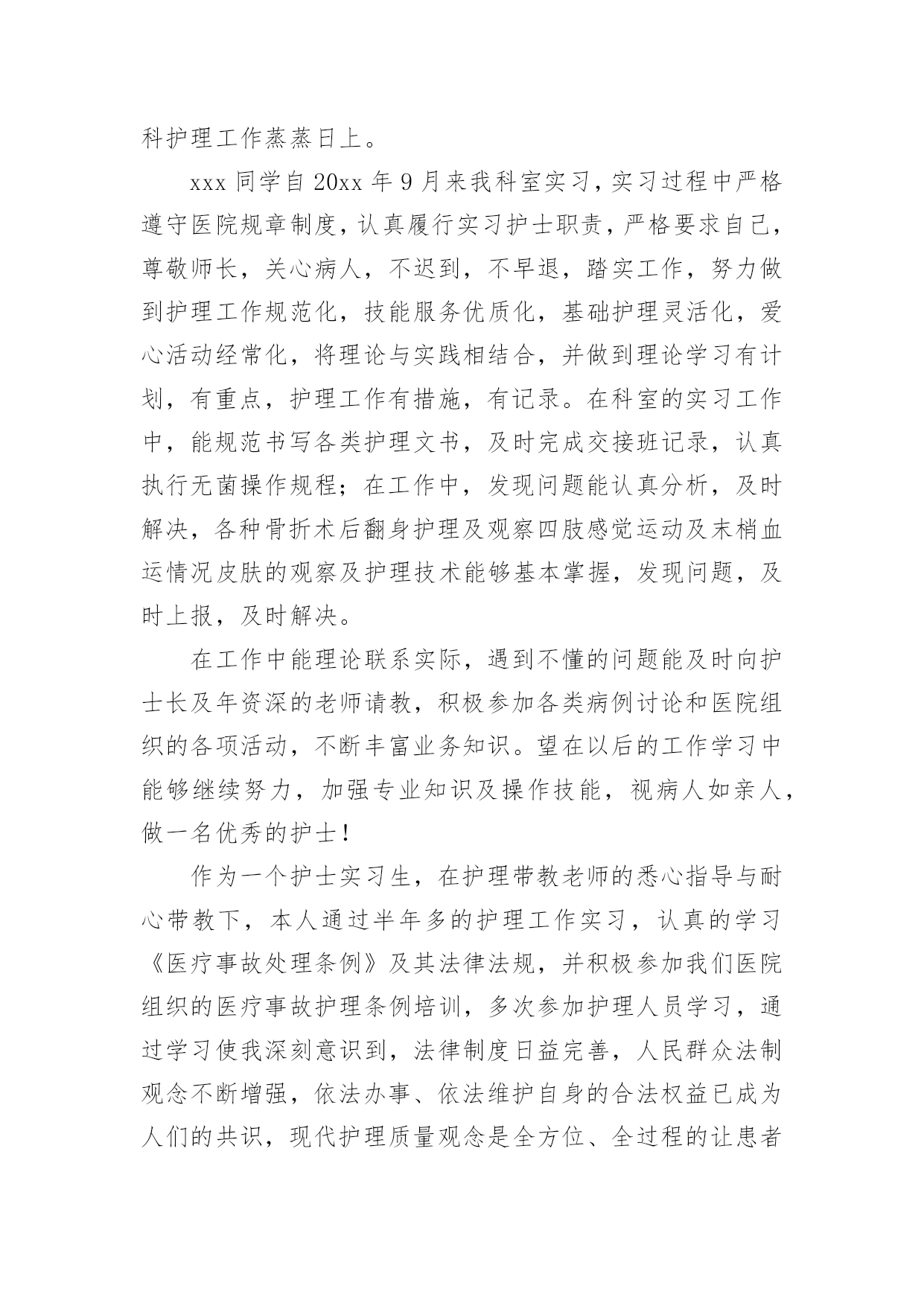 科护理工作蒸蒸日上。

xxx 同学自 20xx 年 9 月来我科室实习，实习过程中严格遵守医院规章制度，认真履行实习护士职责，严格要求自己，尊敬师长，关心病人，不迟到，不早退，踏实工作，努力做到护理工作规范化，技能服务优质化，基础护理灵活化，爱心活动经常化，将理论与实践相结合，并做到理论学习有计划，有重点，护理工作有措施，有记录。在科室的实习工作中，能规范书写各类护理文书，及时完成交接班记录，认真执行无菌操作规程；在工作中，发现问题能认真分析，及时解决，各种骨折术后翻身护理及观察四肢感觉运动及末梢血运情况皮肤的观察及护理技术能够基本掌握，发现问题，及时上报，及时解决。

在工作中能理论联系实际，遇到不懂的问题能及时向护士长及年资深的老师请教，积极参加各类病例讨论和医院组织的各项活动，不断丰富业务知识。望在以后的工作学习中能够继续努力，加强专业知识及操作技能，视病人如亲人，做一名优秀的护士！

作为一个护士实习生，在护理带教老师的悉心指导与耐心带教下，本人通过半年多的护理工作实习，认真的学习《医疗事故处理条例》及其法律法规，并积极参加我们医院组织的医疗事故护理条例培训，多次参加护理人员学习，通过学习使我深刻意识到，法律制度日益完善，人民群众法制观念不断增强，依法办事、依法维护自身的合法权益已成为人们的共识，现代护理质量观念是全方位、全过程的让患者